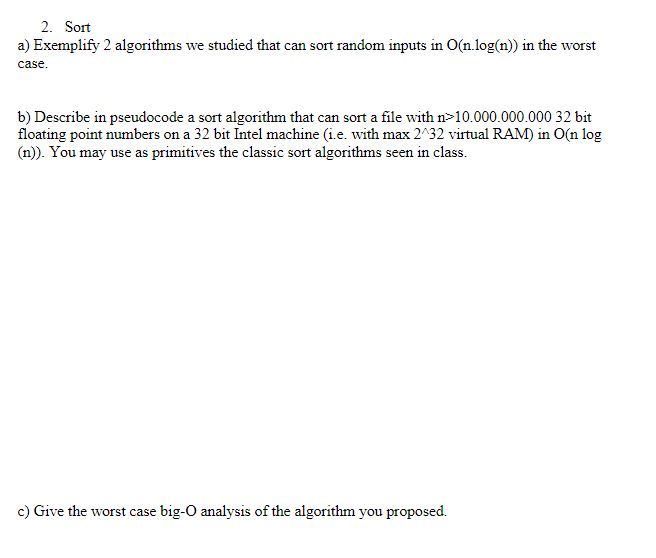 2. Sort
a) Exemplify 2 algorithms we studied that can sort random inputs in O(n.log(n)) in the worst case.

b) Describe in pseudocode a sort algorithm that can sort a file with n>10.000.000.000 32 bit floating point numbers on a 32 bit Intel machine (i.e. with max 2^32 virtual RAM) in O(n log (n)). You may use as primitives the classic sort algorithms seen in class.

c) Give the worst case big-O analysis of the algorithm you proposed.